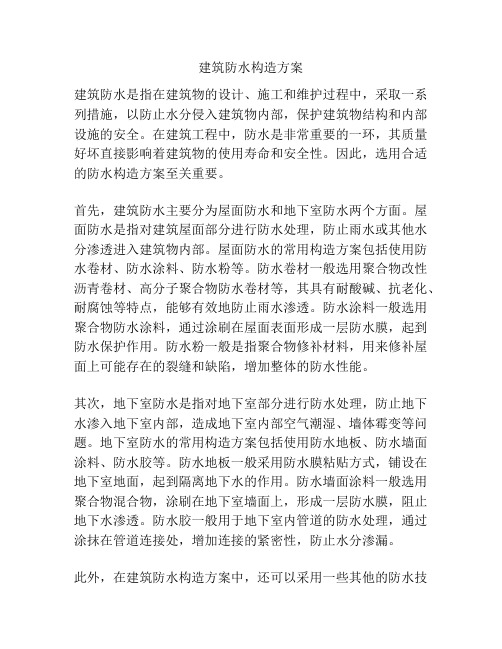 建筑防水构造方案

建筑防水是指在建筑物的设计、施工和维护过程中，采取一系列措施，以防止水分侵入建筑物内部，保护建筑物结构和内部设施的安全。在建筑工程中，防水是非常重要的一环，其质量好坏直接影响着建筑物的使用寿命和安全性。因此，选用合适的防水构造方案至关重要。

首先，建筑防水主要分为屋面防水和地下室防水两个方面。屋面防水是指对建筑屋面部分进行防水处理，防止雨水或其他水分渗透进入建筑物内部。屋面防水的常用构造方案包括使用防水卷材、防水涂料、防水粉等。防水卷材一般选用聚合物改性沥青卷材、高分子聚合物防水卷材等，其具有耐酸碱、抗老化、耐腐蚀等特点，能够有效地防止雨水渗透。防水涂料一般选用聚合物防水涂料，通过涂刷在屋面表面形成一层防水膜，起到防水保护作用。防水粉一般是指聚合物修补材料，用来修补屋面上可能存在的裂缝和缺陷，增加整体的防水性能。

其次，地下室防水是指对地下室部分进行防水处理，防止地下水渗入地下室内部，造成地下室内部空气潮湿、墙体霉变等问题。地下室防水的常用构造方案包括使用防水地板、防水墙面涂料、防水胶等。防水地板一般采用防水膜粘贴方式，铺设在地下室地面，起到隔离地下水的作用。防水墙面涂料一般选用聚合物混合物，涂刷在地下室墙面上，形成一层防水膜，阻止地下水渗透。防水胶一般用于地下室内管道的防水处理，通过涂抹在管道连接处，增加连接的紧密性，防止水分渗漏。

此外，在建筑防水构造方案中，还可以采用一些其他的防水技